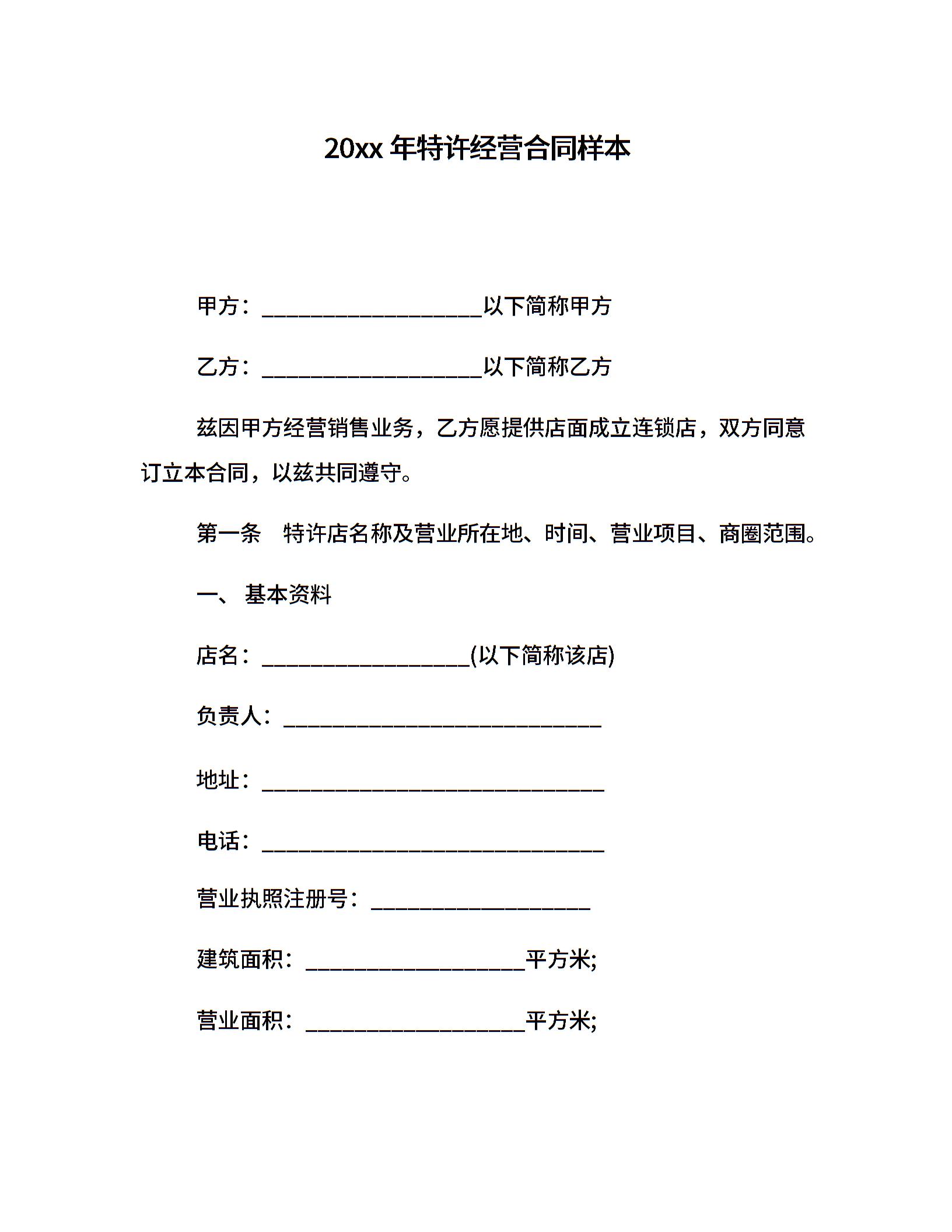 20xx 年特许经营合同样本

甲方：____________________以下简称甲方

乙方：____________________以下简称乙方

兹因甲方经营销售业务，乙方愿提供店面成立连锁店，双方同意订立本合同，以兹共同遵守。

第一条　特许店名称及营业所在地、时间、营业项目、商圈范围。

一、 基本资料

店名：___________________(以下简称该店)

负责人：_____________________________

地址：_______________________________

电话：_______________________________

营业执照注册号：____________________

建筑面积：____________________平方米;

营业面积：____________________平方米;